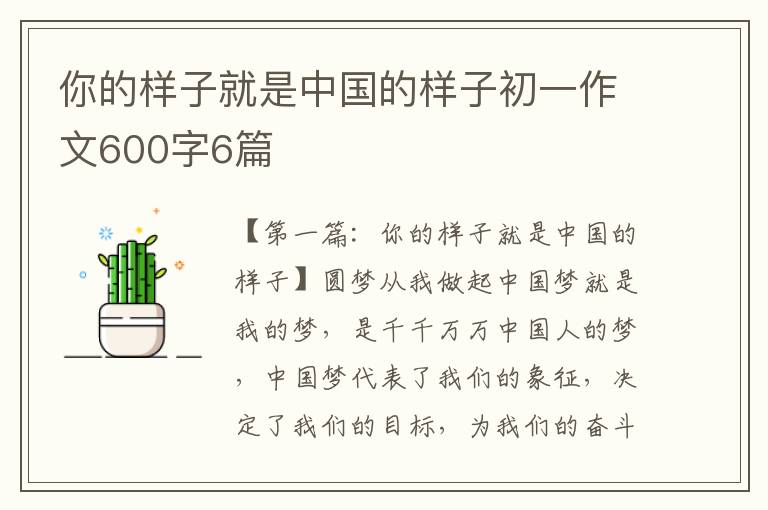 你的样子就是中国的样子初一作文600字6篇

【第一篇：你的样子就是中国的样子】圆梦从我做起中国梦就是我的梦，是千千万万中国人的梦，中国梦代表了我们的象征，决定了我们的目标，为我们的奋斗